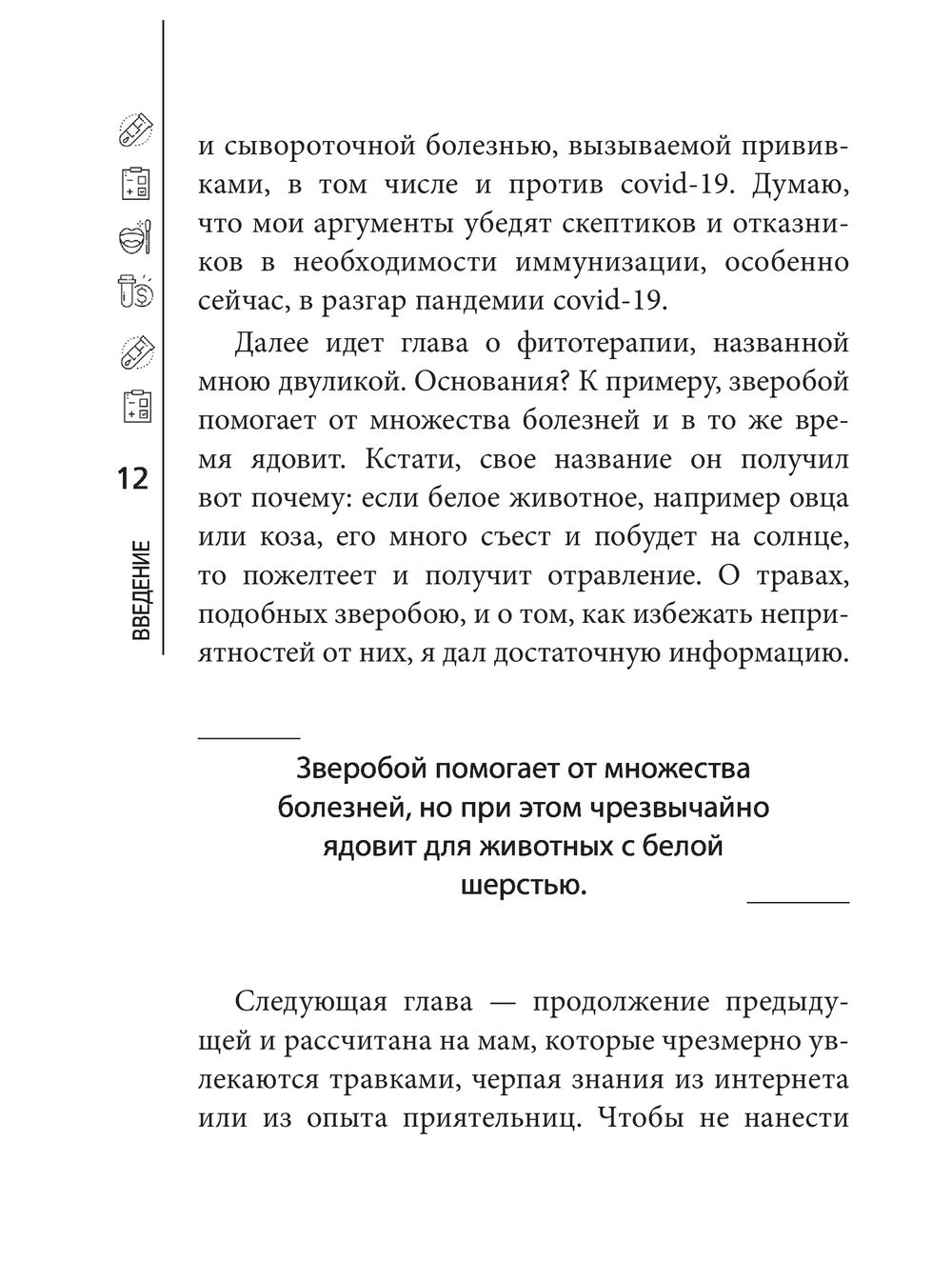 12

ВВЕДЕНИЕ

и сывороточной болезнью, вызываемой прививками, в том числе и против covid-19. Думаю, что мои аргументы убедят скептиков и отказников в необходимости иммунизации, особенно сейчас, в разгар пандемии covid-19.

Далее идет глава о фитотерапии, названной мною двуликой. Основания? К примеру, зверобой помогает от множества болезней и в то же время ядовит. Кстати, свое название он получил вот почему: если белое животное, например овца или коза, его много съест и побудет на солнце, то пожелтеет и получит отравление. О травах, подобных зверобою, и о том, как избежать неприятностей от них, я дал достаточную информацию.

Зверобой помогает от множества болезней, но при этом чрезвычайно ядовит для животных с белой шерстью.

Следующая глава — продолжение предыдущей и рассчитана на мам, которые чрезмерно увлекаются травками, черпая знания из интернета или из опыта приятельниц. Чтобы не нанести